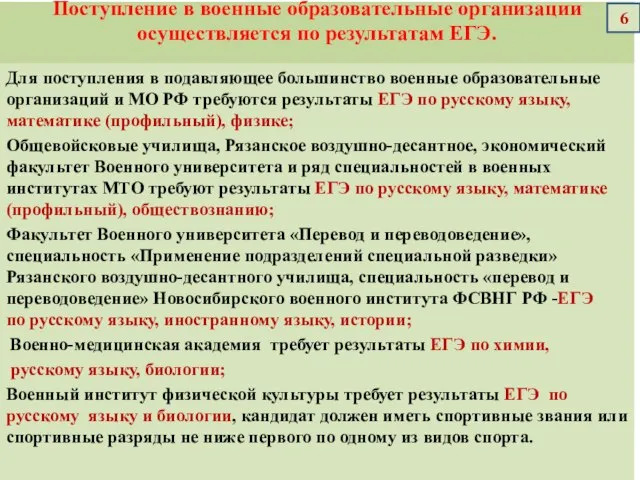 Поступление в военные образовательные организации осуществляется по результатам ЕГЭ.

6

Для поступления в подавляющее большинство военные образовательные организаций и МО РФ требуются результаты ЕГЭ по русскому языку, математике (профильный), физике;

Общевойсковые училища, Рязанское воздушно-десантное, экономический факультет Военного университета и ряд специальностей в военных институтах МТО требуют результаты ЕГЭ по русскому языку, математике (профильный), обществознанию;

Факультет Военного университета «Перевод и переводоведение», специальность «Применение подразделений специальной разведки» Рязанского воздушно-десантного училища, специальность «перевод и переводоведение» Новосибирского военного института ФСВНГ РФ -ЕГЭ по русскому языку, иностранному языку, истории;

Военно-медицинская академия требует результаты ЕГЭ по химии, русскому языку, биологии;

Военный институт физической культуры требует результаты ЕГЭ по русскому языку и биологии, кандидат должен иметь спортивные звания или спортивные разряды не ниже первого по одному из видов спорта.